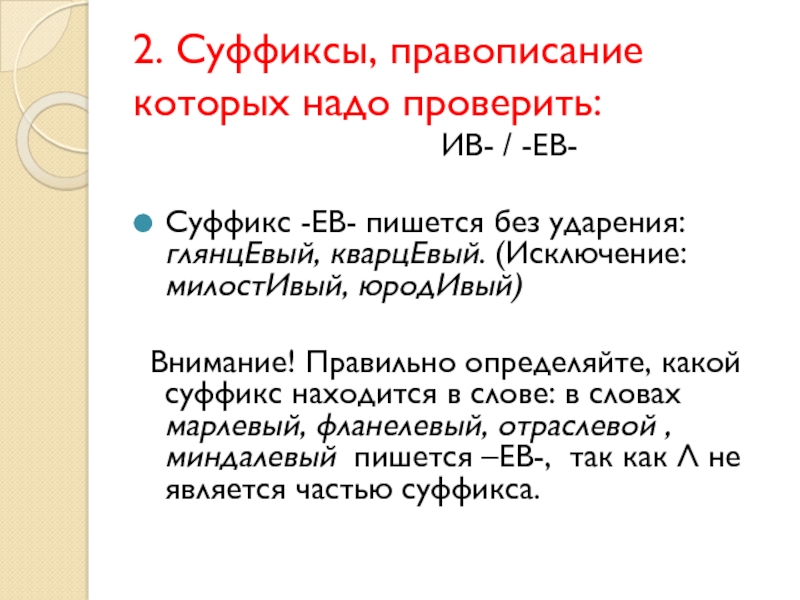 2. Суффиксы, правописание которых надо проверить:

ИВ- / -ЕВ-

Суффикс -ЕВ- пишется без ударения: глянцЕвый, кварцЕвый. (Исключение: милостИвый, юродИвый)

Внимание! Правильно определяйте, какой суффикс находится в слове: в словах марлевый, фланелевый, отраслевой , миндалевый пишется –ЕВ-, так как Л не является частью суффикса.